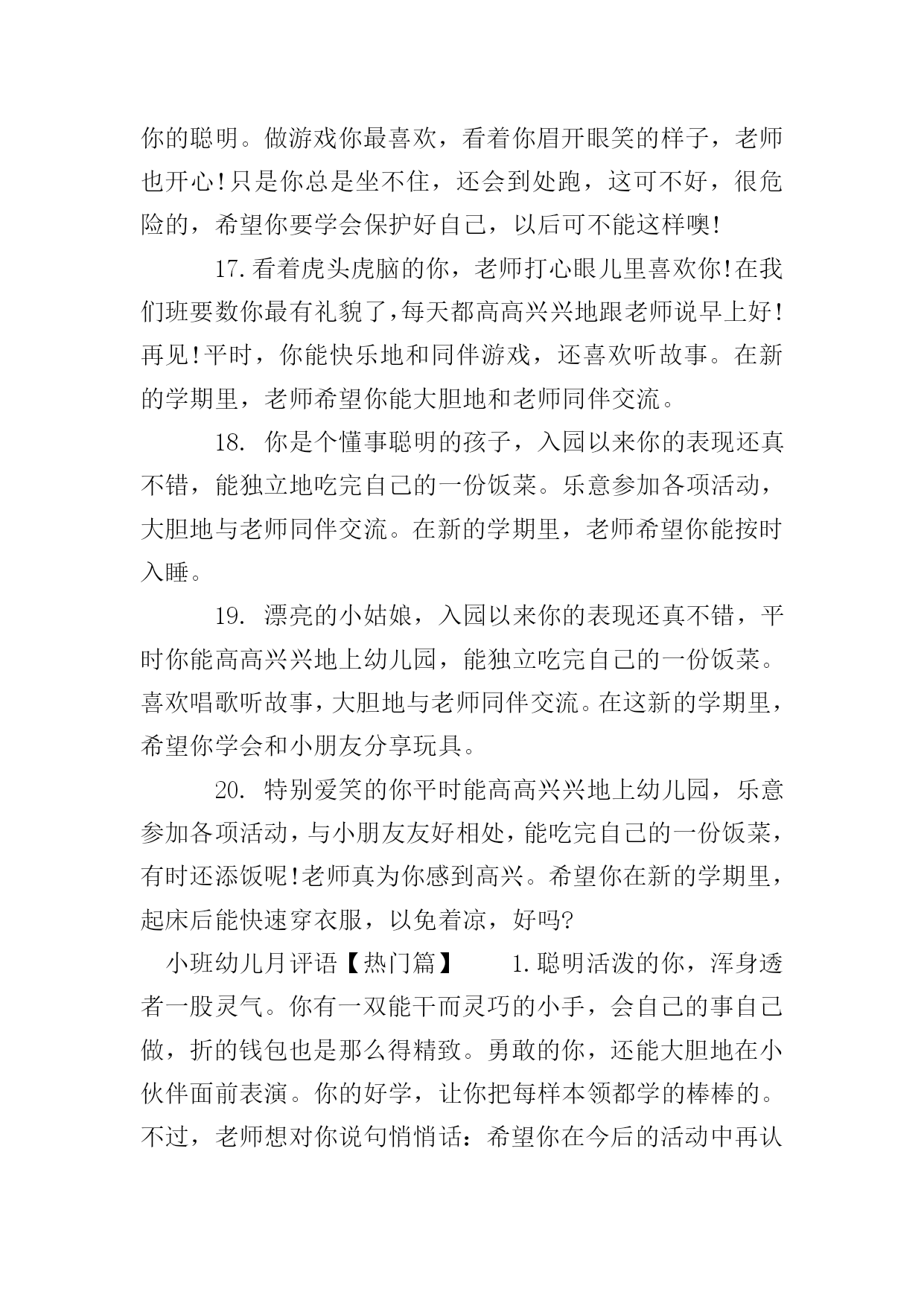 你的聪明。做游戏你最喜欢，看着你眉开眼笑的样子，老师也开心!只是你总是坐不住，还会到处跑，这可不好，很危险的，希望你要学会保护好自己，以后可不能这样噢!

17.看着虎头虎脑的你，老师打心眼儿里喜欢你!在我们班要数你最有礼貌了,每天都高高兴兴地跟老师说早上好!再见!平时，你能快乐地和同伴游戏，还喜欢听故事。在新的学期里，老师希望你能大胆地和老师同伴交流。

18. 你是个懂事聪明的孩子，入园以来你的表现还真不错，能独立地吃完自己的一份饭菜。乐意参加各项活动，大胆地与老师同伴交流。在新的学期里，老师希望你能按时入睡。

19. 漂亮的小姑娘，入园以来你的表现还真不错，平时你能高高兴兴地上幼儿园，能独立吃完自己的一份饭菜。喜欢唱歌听故事，大胆地与老师同伴交流。在这新的学期里，希望你学会和小朋友分享玩具。

20. 特别爱笑的你平时能高高兴兴地上幼儿园，乐意参加各项活动，与小朋友友好相处，能吃完自己的一份饭菜，有时还添饭呢!老师真为你感到高兴。希望你在新的学期里，起床后能快速穿衣服，以免着凉，好吗?

小班幼儿月评语【热门篇】 1.聪明活泼的你，浑身透者一股灵气。你有一双能干而灵巧的小手，会自己的事自己做，折的钱包也是那么得精致。勇敢的你，还能大胆地在小伙伴面前表演。你的好学，让你把每样本领都学的棒棒的。不过，老师想对你说句悄悄话：希望你在今后的活动中再认